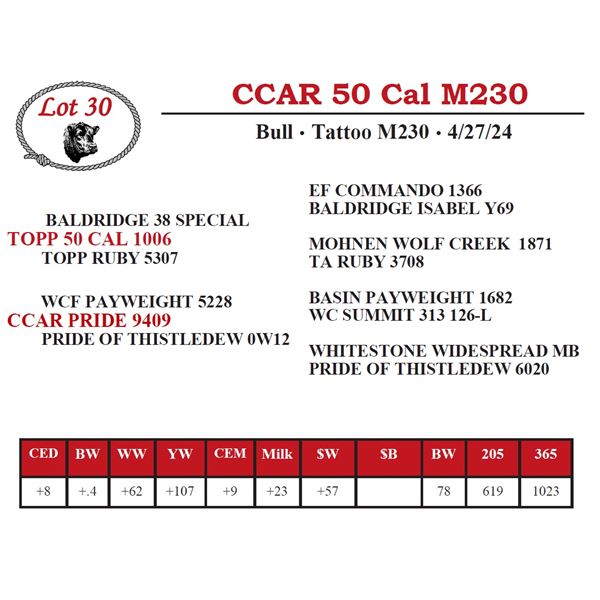 Lot 30

CCAR 50 Cal M230

Bull · Tattoo M230 · 4/27/24

BALDRIDGE 38 SPECIAL
TOPP 50 CAL 1006
TOPP RUBY 5307

WCF PAYWEIGHT 5228
CCAR PRIDE 9409
PRIDE OF THISTLEDEW 0W12

EF COMMANDO 1366
BALDRIDGE ISABEL Y69

MOHNEN WOLF CREEK 1871
TA RUBY 3708

BASIN PAYWEIGHT 1682
WC SUMMIT 313 126-L

WHITESTONE WIDESPREAD MB
PRIDE OF THISTLEDEW 6020

| CED | BW | WW | YW | CEM | Milk | $W | $B | BW | 205 | 365 |
|---|---|---|---|---|---|---|---|---|---|---|
| +8 | +.4 | +62 | +107 | +9 | +23 | +57 | | 78 | 619 | 1023 |